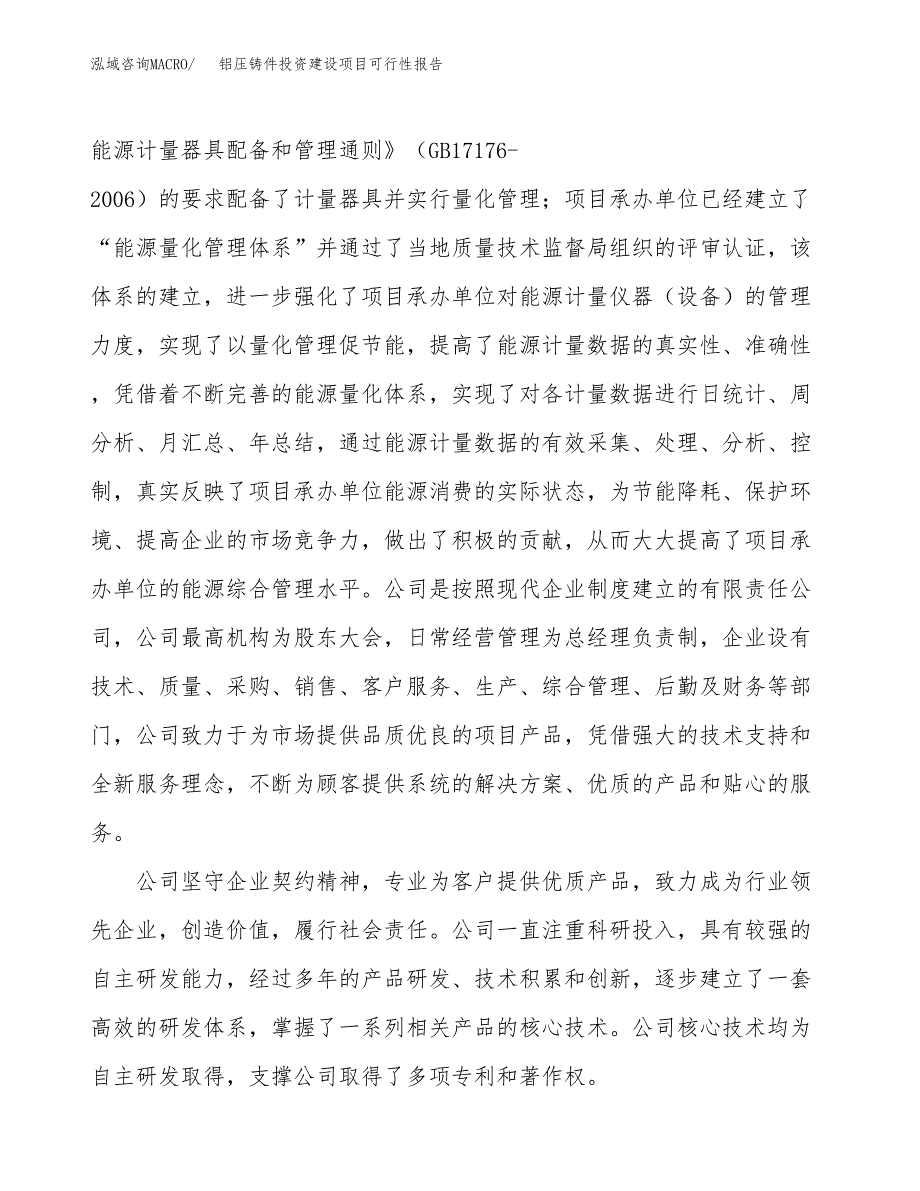 泓域咨询MACRO/　铝压铸件投资建设项目可行性报告

能源计量器具配备和管理通则》（GB17176-2006）的要求配备了计量器具并实行量化管理；项目承办单位已经建立了“能源量化管理体系”并通过了当地质量技术监督局组织的评审认证，该体系的建立，进一步强化了项目承办单位对能源计量仪器（设备）的管理力度，实现了以量化管理促节能，提高了能源计量数据的真实性、准确性，凭借着不断完善的能源量化体系，实现了对各计量数据进行日统计、周分析、月汇总、年总结，通过能源计量数据的有效采集、处理、分析、控制，真实反映了项目承办单位能源消费的实际状态，为节能降耗、保护环境、提高企业的市场竞争力，做出了积极的贡献，从而大大提高了项目承办单位的能源综合管理水平。公司是按照现代企业制度建立的有限责任公司，公司最高机构为股东大会，日常经营管理为总经理负责制，企业设有技术、质量、采购、销售、客户服务、生产、综合管理、后勤及财务等部门，公司致力于为市场提供品质优良的项目产品，凭借强大的技术支持和全新服务理念，不断为顾客提供系统的解决方案、优质的产品和贴心的服务。

公司坚守企业契约精神，专业为客户提供优质产品，致力成为行业领先企业，创造价值，履行社会责任。公司一直注重科研投入，具有较强的自主研发能力，经过多年的产品研发、技术积累和创新，逐步建立了一套高效的研发体系，掌握了一系列相关产品的核心技术。公司核心技术均为自主研发取得，支撑公司取得了多项专利和著作权。